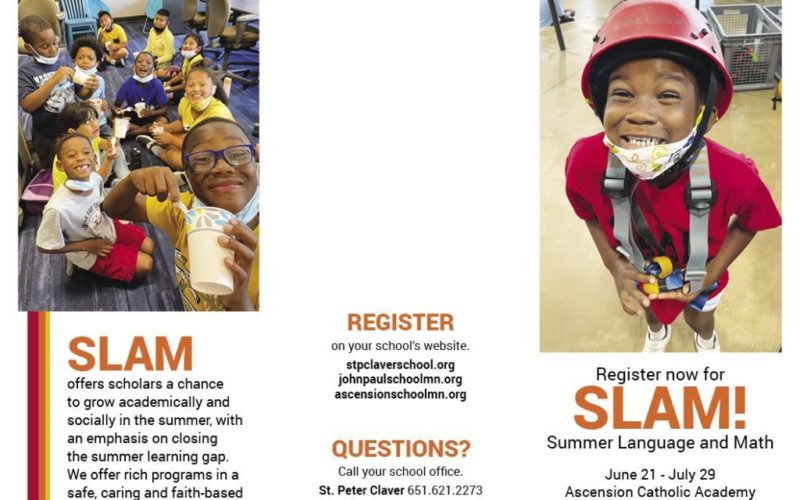 SLAM
offers scholars a chance to grow academically and socially in the summer, with an emphasis on closing the summer learning gap. We offer rich programs in a safe, caring and faith-based

REGISTER
on your school's website.
stpclaverschool.org
johnpaulschoolmn.org
ascensionschoolmn.org

QUESTIONS?
Call your school office.
St. Peter Claver 651.621.2273

Register now for
SLAM!
Summer Language and Math

June 21 - July 29
Ascension Catholic Academy